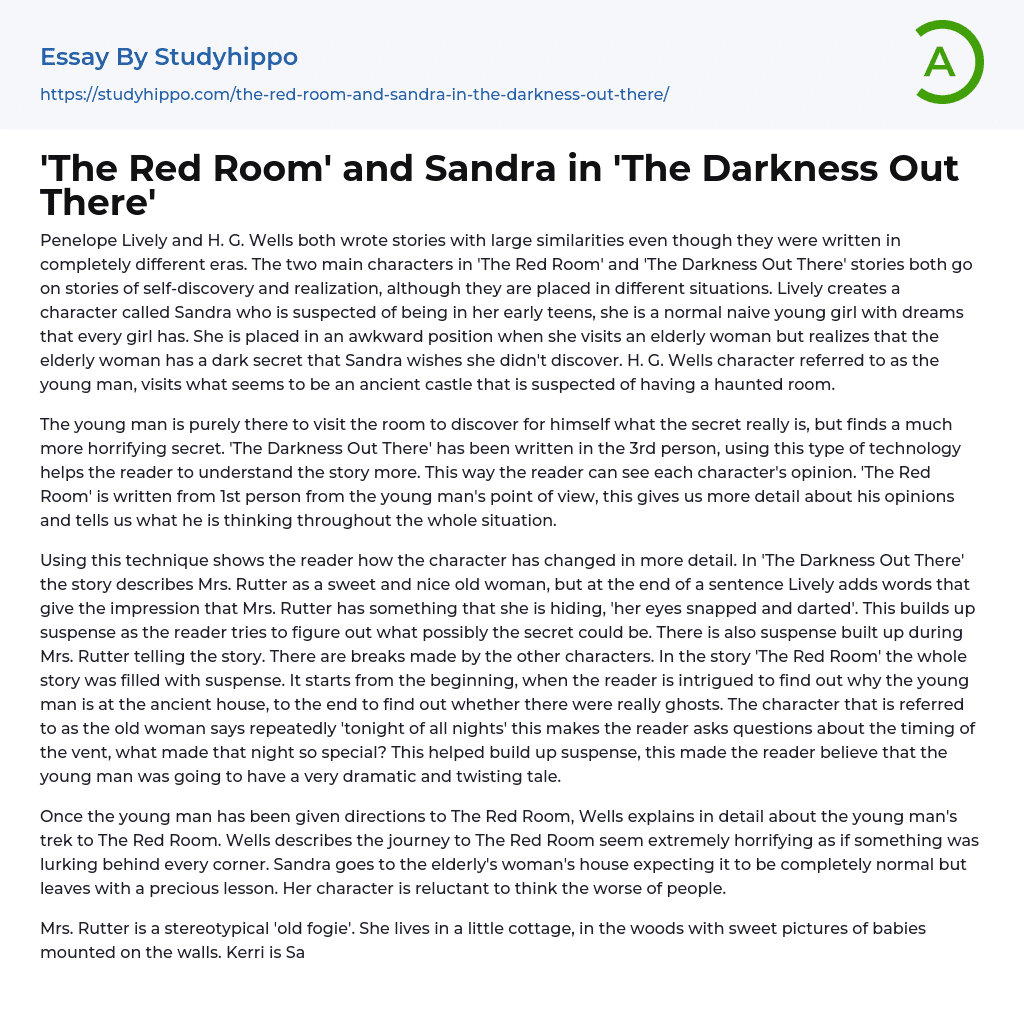 Essay By Studyhippo

https://studyhippo.com/the-red-room-and-sandra-in-the-darkness-out-there/

A

'The Red Room' and Sandra in 'The Darkness Out There'

Penelope Lively and H. G. Wells both wrote stories with large similarities even though they were written in completely different eras. The two main characters in 'The Red Room' and 'The Darkness Out There' stories both go on stories of self-discovery and realization, although they are placed in different situations. Lively creates a character called Sandra who is suspected of being in her early teens, she is a normal naive young girl with dreams that every girl has. She is placed in an awkward position when she visits an elderly woman but realizes that the elderly woman has a dark secret that Sandra wishes she didn't discover. H. G. Wells character referred to as the young man, visits what seems to be an ancient castle that is suspected of having a haunted room.

The young man is purely there to visit the room to discover for himself what the secret really is, but finds a much more horrifying secret. 'The Darkness Out There' has been written in the 3rd person, using this type of technology helps the reader to understand the story more. This way the reader can see each character's opinion. 'The Red Room' is written from 1st person from the young man's point of view, this gives us more detail about his opinions and tells us what he is thinking throughout the whole situation.

Using this technique shows the reader how the character has changed in more detail. In 'The Darkness Out There' the story describes Mrs. Rutter as a sweet and nice old woman, but at the end of a sentence Lively adds words that give the impression that Mrs. Rutter has something that she is hiding, 'her eyes snapped and darted'. This builds up suspense as the reader tries to figure out what possibly the secret could be. There is also suspense built up during Mrs. Rutter telling the story. There are breaks made by the other characters. In the story 'The Red Room' the whole story was filled with suspense. It starts from the beginning, when the reader is intrigued to find out why the young man is at the ancient house, to the end to find out whether there were really ghosts. The character that is referred to as the old woman says repeatedly 'tonight of all nights' this makes the reader asks questions about the timing of the vent, what made that night so special? This helped build up suspense, this made the reader believe that the young man was going to have a very dramatic and twisting tale.

Once the young man has been given directions to The Red Room, Wells explains in detail about the young man's trek to The Red Room. Wells describes the journey to The Red Room seem extremely horrifying as if something was lurking behind every corner. Sandra goes to the elderly's woman's house expecting it to be completely normal but leaves with a precious lesson. Her character is reluctant to think the worse of people.

Mrs. Rutter is a stereotypical 'old fogie'. She lives in a little cottage, in the woods with sweet pictures of babies mounted on the walls. Kerri is Sa